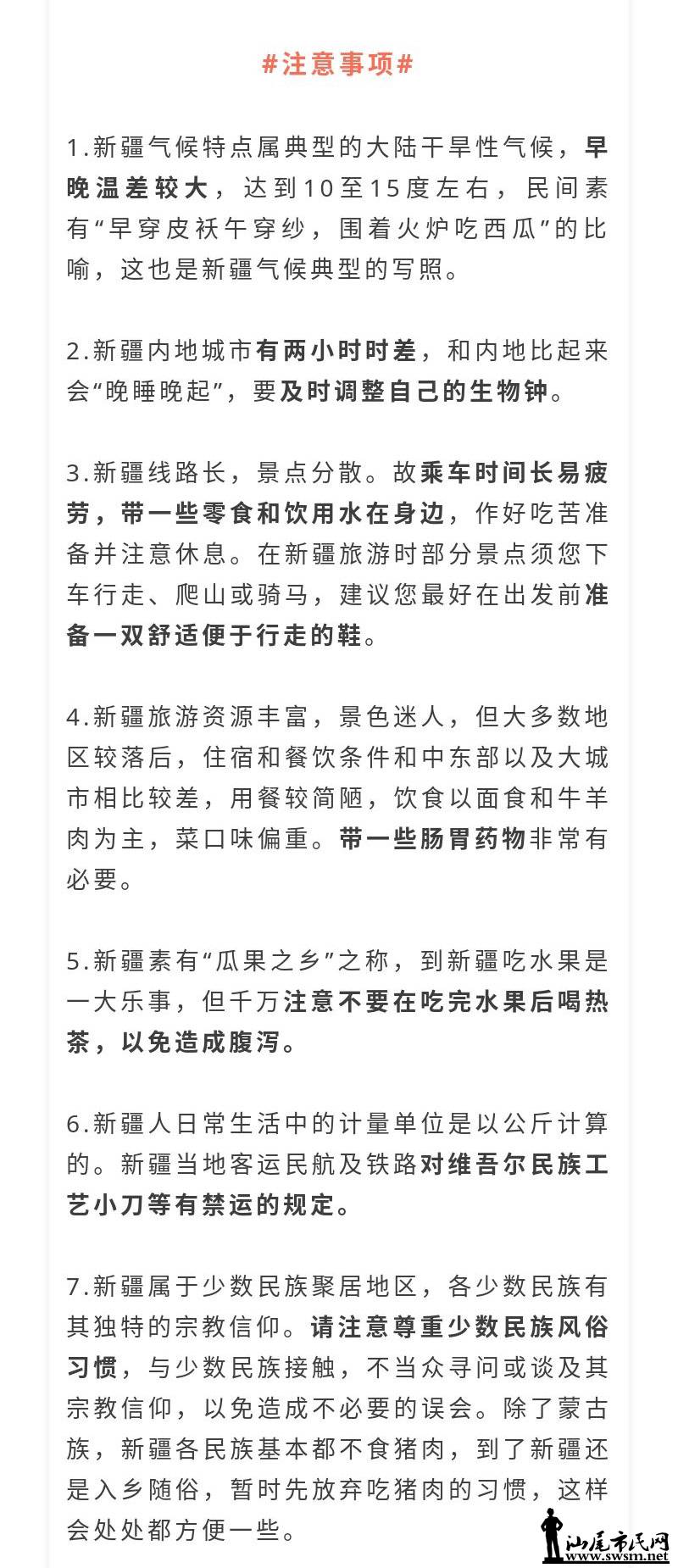 #注意事项#

1.新疆气候特点属典型的大陆干旱性气候，早晚温差较大，达到10至15度左右，民间素有“早穿皮袄午穿纱，围着火炉吃西瓜”的比喻，这也是新疆气候典型的写照。

2.新疆内地城市有两小时时差，和内地比起来会“晚睡晚起”，要及时调整自己的生物钟。

3.新疆线路长，景点分散。故乘车时间长易疲劳，带一些零食和饮用水在身边，作好吃苦准备并注意休息。在新疆旅游时部分景点须您下车行走、爬山或骑马，建议您最好在出发前准备一双舒适便于行走的鞋。

4.新疆旅游资源丰富，景色迷人，但大多数地区较落后，住宿和餐饮条件和中东部以及大城市相比较差，用餐较简陋，饮食以面食和牛羊肉为主，菜口味偏重。带一些肠胃药物非常有必要。

5.新疆素有“瓜果之乡”之称，到新疆吃水果是一大乐事，但千万注意不要在吃完水果后喝热茶，以免造成腹泻。

6.新疆人日常生活中的计量单位是以公斤计算的。新疆当地客运民航及铁路对维吾尔民族工艺小刀等有禁运的规定。

7.新疆属于少数民族聚居地区，各少数民族有其独特的宗教信仰。请注意尊重少数民族风俗习惯，与少数民族接触，不当众寻问或谈及其宗教信仰，以免造成不必要的误会。除了蒙古族，新疆各民族基本都不食猪肉，到了新疆还是入乡随俗，暂时先放弃吃猪肉的习惯，这样会处处都方便一些。

汕尾市民网
www.swsm.net